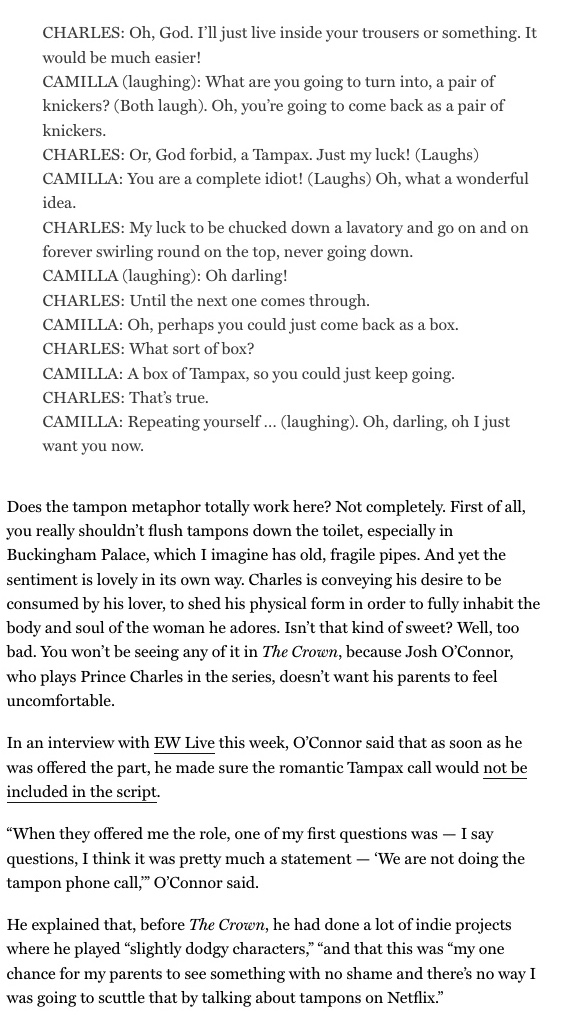 CHARLES: Oh, God. I'll just live inside your trousers or something. It would be much easier!
CAMILLA (laughing): What are you going to turn into, a pair of knickers? (Both laugh). Oh, you're going to come back as a pair of knickers.
CHARLES: Or, God forbid, a Tampax. Just my luck! (Laughs)
CAMILLA: You are a complete idiot! (Laughs) Oh, what a wonderful idea.
CHARLES: My luck to be chucked down a lavatory and go on and on forever swirling round on the top, never going down.
CAMILLA (laughing): Oh darling!
CHARLES: Until the next one comes through.
CAMILLA: Oh, perhaps you could just come back as a box.
CHARLES: What sort of box?
CAMILLA: A box of Tampax, so you could just keep going.
CHARLES: That's true.
CAMILLA: Repeating yourself … (laughing). Oh, darling, oh I just want you now.

Does the tampon metaphor totally work here? Not completely. First of all, you really shouldn't flush tampons down the toilet, especially in Buckingham Palace, which I imagine has old, fragile pipes. And yet the sentiment is lovely in its own way. Charles is conveying his desire to be consumed by his lover, to shed his physical form in order to fully inhabit the body and soul of the woman he adores. Isn't that kind of sweet? Well, too bad. You won't be seeing any of it in The Crown, because Josh O'Connor, who plays Prince Charles in the series, doesn't want his parents to feel uncomfortable.

In an interview with EW Live this week, O'Connor said that as soon as he was offered the part, he made sure the romantic Tampax call would not be included in the script.

"When they offered me the role, one of my first questions was — I say questions, I think it was pretty much a statement — 'We are not doing the tampon phone call,'" O'Connor said.

He explained that, before The Crown, he had done a lot of indie projects where he played "slightly dodgy characters," "and that this was "my one chance for my parents to see something with no shame and there's no way I was going to scuttle that by talking about tampons on Netflix."